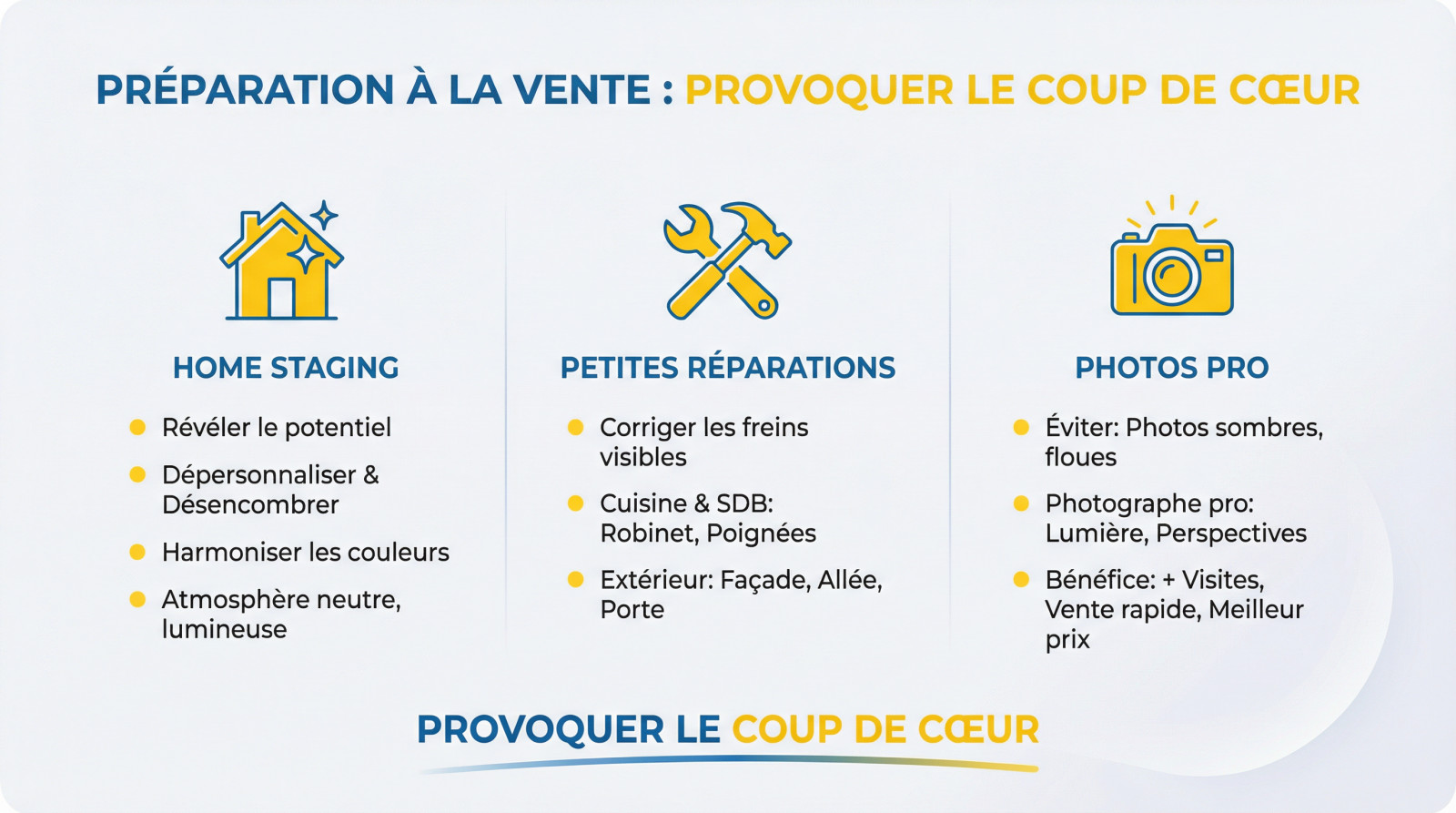 PRÉPARATION À LA VENTE : PROVOQUER LE COUP DE CŒUR

HOME STAGING

- Révéler le potentiel
- Dépersonnaliser & Désencombrer
- Harmoniser les couleurs
- Atmosphère neutre, lumineuse

PETITES RÉPARATIONS

- Corriger les freins visibles
- Cuisine & SDB: Robinet, Poignées
- Extérieur: Façade, Allée, Porte

PHOTOS PRO

- Éviter: Photos sombres, floues
- Photographe pro: Lumière, Perspectives
- Bénéfice: + Visites, Vente rapide, Meilleur prix

PROVOQUER LE COUP DE CŒUR